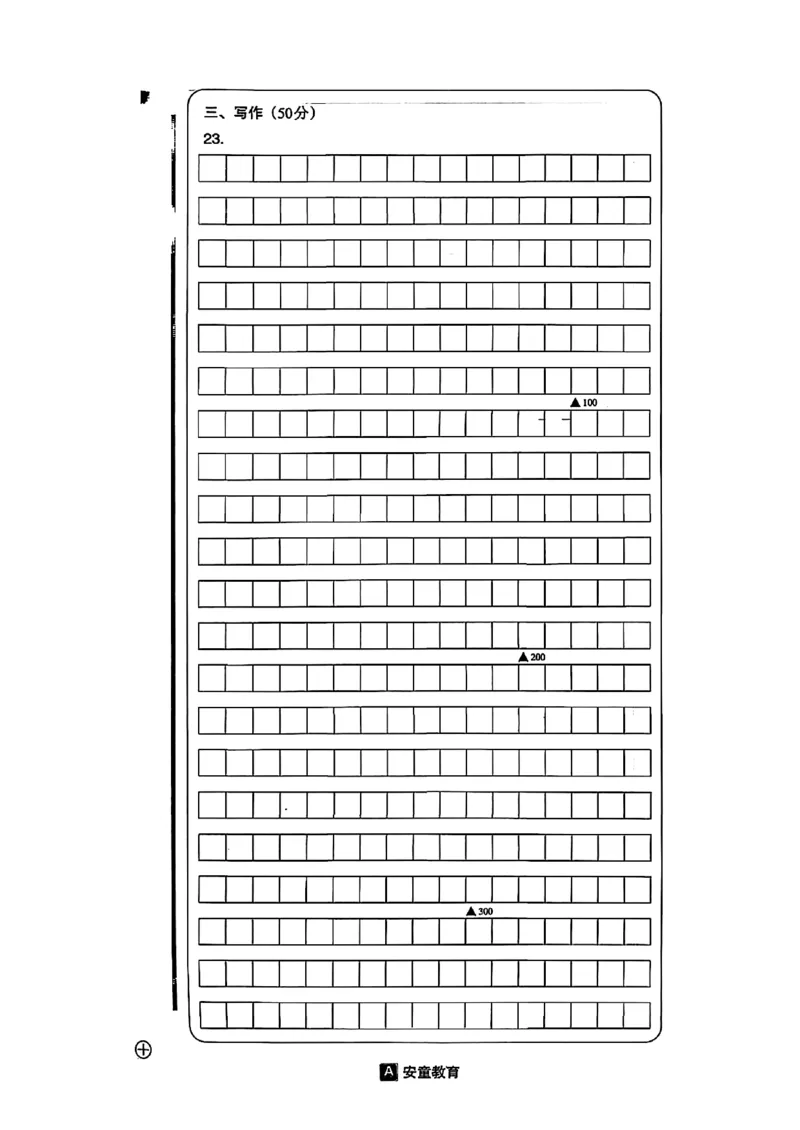 三、写作（50分）
23.

▲100

▲200

▲300

A 安童教育